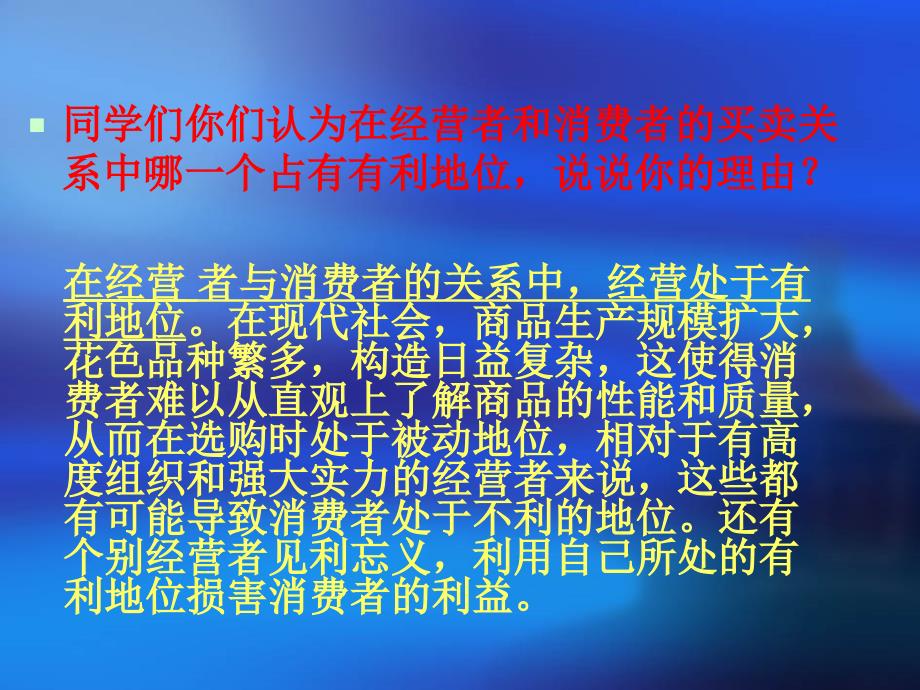 同学们你们认为在经营者和消费者的买卖关系中哪一个占有有利地位，说说你的理由？

在经营 者与消费者的关系中，经营处于有利地位。在现代社会，商品生产规模扩大，花色品种繁多，构造日益复杂，这使得消费者难以从直观上了解商品的性能和质量，从而在选购时处于被动地位，相对于有高度组织和强大实力的经营者来说，这些都有可能导致消费者处于不利的地位。还有个别经营者见利忘义，利用自己所处的有利地位损害消费者的利益。